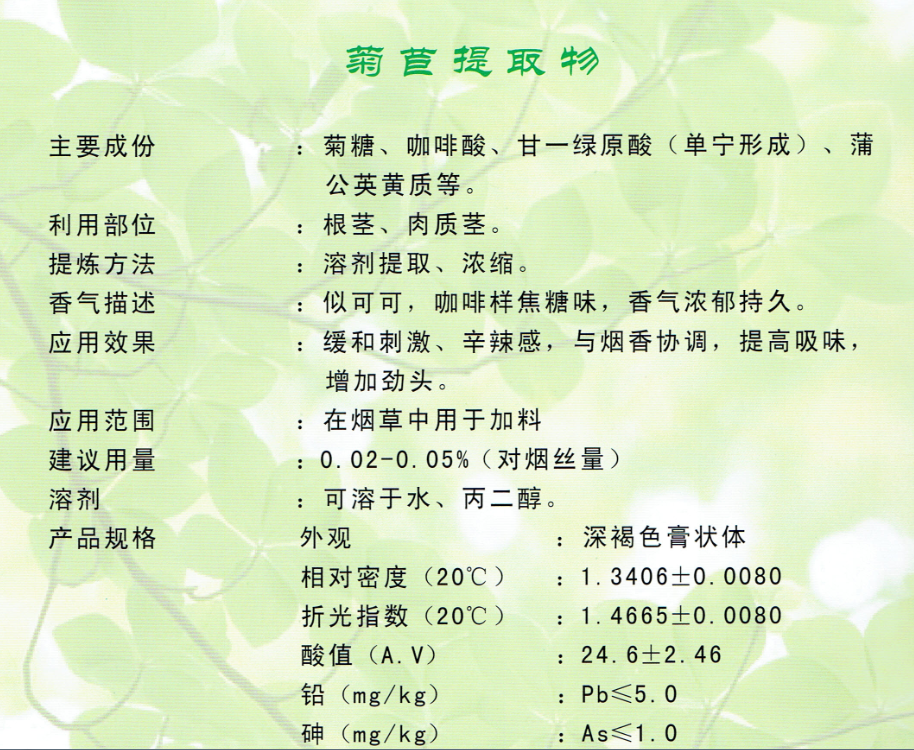 菊苣提取物

主要成份 ：菊糖、咖啡酸、甘一绿原酸（单宁形成）、蒲公英黄质等。

利用部位 ：根茎、肉质茎。

提炼方法 ：溶剂提取、浓缩。

香气描述 ：似可可，咖啡样焦糖味，香气浓郁持久。

应用效果 ：缓和刺激、辛辣感，与烟香协调，提高吸味，增加劲头。

应用范围 ：在烟草中用于加料

建议用量 ：0.02-0.05%（对烟丝量）

溶剂 ：可溶于水、丙二醇。

产品规格 外观 ：深褐色膏状体
相对密度（20℃） ：1.3406±0.0080
折光指数（20℃） ：1.4665±0.0080
酸值（A.V） ：24.6±2.46
铅（mg/kg） ：Pb≤5.0
砷（mg/kg） ：As≤1.0